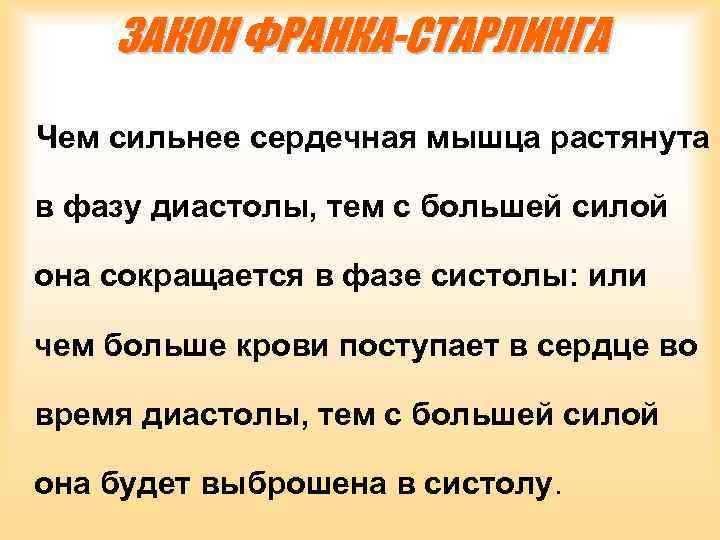 ЗАКОН ФРАНКА-СТАРЛИНГА

Чем сильнее сердечная мышца растянута в фазу диастолы, тем с большей силой она сокращается в фазе систолы: или чем больше крови поступает в сердце во время диастолы, тем с большей силой она будет выброшена в систолу.